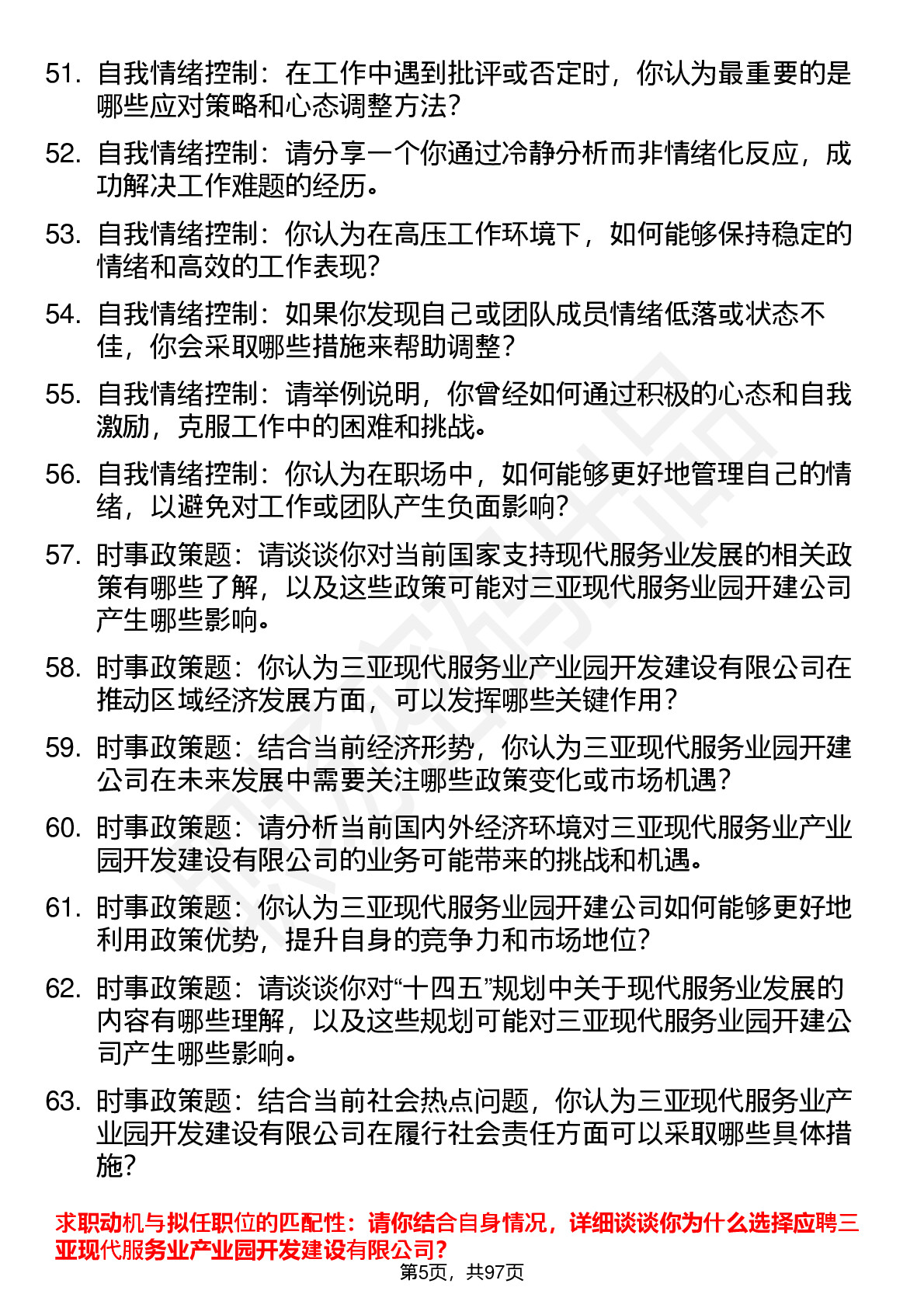 51. 自我情绪控制：在工作中遇到批评或否定时，你认为最重要的是哪些应对策略和心态调整方法？

52. 自我情绪控制：请分享一个你通过冷静分析而非情绪化反应，成功解决工作难题的经历。

53. 自我情绪控制：你认为在高压工作环境下，如何能够保持稳定的情绪和高效的工作表现？

54. 自我情绪控制：如果你发现自己或团队成员情绪低落或状态不佳，你会采取哪些措施来帮助调整？

55. 自我情绪控制：请举例说明，你曾经如何通过积极的心态和自我激励，克服工作中的困难和挑战。

56. 自我情绪控制：你认为在职场中，如何能够更好地管理自己的情绪，以避免对工作或团队产生负面影响？

57. 时事政策题：请谈谈你对当前国家支持现代服务业发展的相关政策有哪些了解，以及这些政策可能对三亚现代服务业园开建公司产生哪些影响。

58. 时事政策题：你认为三亚现代服务业产业园开发建设有限公司在推动区域经济发展方面，可以发挥哪些关键作用？

59. 时事政策题：结合当前经济形势，你认为三亚现代服务业园开建公司在未来发展中需要关注哪些政策变化或市场机遇？

60. 时事政策题：请分析当前国内外经济环境对三亚现代服务业产业园开发建设有限公司的业务可能带来的挑战和机遇。

61. 时事政策题：你认为三亚现代服务业园开建公司如何能够更好地利用政策优势，提升自身的竞争力和市场地位？

62. 时事政策题：请谈谈你对“十四五”规划中关于现代服务业发展的内容有哪些理解，以及这些规划可能对三亚现代服务业园开建公司产生哪些影响。

63. 时事政策题：结合当前社会热点问题，你认为三亚现代服务业产业园开发建设有限公司在履行社会责任方面可以采取哪些具体措施？

求职动机与拟任职位的匹配性：请你结合自身情况，详细谈谈你为什么选择应聘三亚现代服务业产业园开发建设有限公司？

第5页，共97页